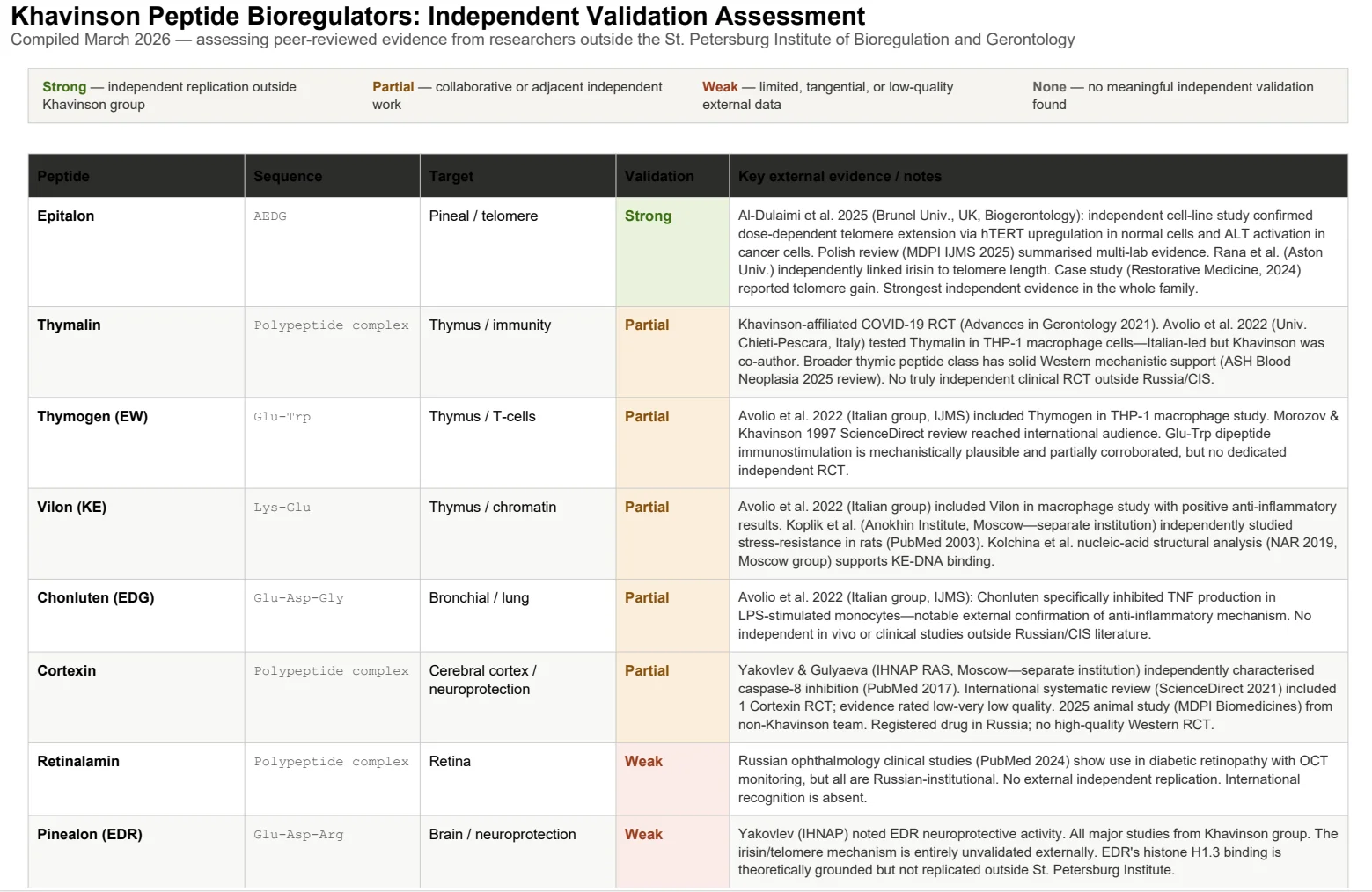 Khavinson Peptide Bioregulators: Independent Validation Assessment
Compiled March 2026 — assessing peer-reviewed evidence from researchers outside the St. Petersburg Institute of Bioregulation and Gerontology

Strong — independent replication outside Khavinson group

Partial — collaborative or adjacent independent work

Weak — limited, tangential, or low-quality external data

None — no meaningful independent validation found

| Peptide | Sequence | Target | Validation | Key external evidence / notes |
|---|---|---|---|---|
| Epitalon | AEDG | Pineal / telomere | Strong | Al-Dulaimi et al. 2025 (Brunel Univ., UK, Biogerontology): independent cell-line study confirmed dose-dependent telomere extension via hTERT upregulation in normal cells and ALT activation in cancer cells. Polish review (MDPI IJMS 2025) summarised multi-lab evidence. Rana et al. (Aston Univ.) independently linked irisin to telomere length. Case study (Restorative Medicine, 2024) reported telomere gain. Strongest independent evidence in the whole family. |
| Thymalin | Polypeptide complex | Thymus / immunity | Partial | Khavinson-affiliated COVID-19 RCT (Advances in Gerontology 2021). Avolio et al. 2022 (Univ. Chieti-Pescara, Italy) tested Thymalin in THP-1 macrophage cells—Italian-led but Khavinson was co-author. Broader thymic peptide class has solid Western mechanistic support (ASH Blood Neoplasia 2025 review). No truly independent clinical RCT outside Russia/CIS. |
| Thymogen (EW) | Glu-Trp | Thymus / T-cells | Partial | Avolio et al. 2022 (Italian group, IJMS) included Thymogen in THP-1 macrophage study. Morozov & Khavinson 1997 ScienceDirect review reached international audience. Glu-Trp dipeptide immunostimulation is mechanistically plausible and partially corroborated, but no dedicated independent RCT. |
| Vilon (KE) | Lys-Glu | Thymus / chromatin | Partial | Avolio et al. 2022 (Italian group) included Vilon in macrophage study with positive anti-inflammatory results. Koplik et al. (Anokhin Institute, Moscow—separate institution) independently studied stress-resistance in rats (PubMed 2003). Kolchina et al. nucleic-acid structural analysis (NAR 2019, Moscow group) supports KE-DNA binding. |
| Chonluten (EDG) | Glu-Asp-Gly | Bronchial / lung | Partial | Avolio et al. 2022 (Italian group, IJMS): Chonluten specifically inhibited TNF production in LPS-stimulated monocytes—notable external confirmation of anti-inflammatory mechanism. No independent in vivo or clinical studies outside Russian/CIS literature. |
| Cortexin | Polypeptide complex | Cerebral cortex / neuroprotection | Partial | Yakovlev & Gulyaeva (IHNAP RAS, Moscow—separate institution) independently characterised caspase-8 inhibition (PubMed 2017). International systematic review (ScienceDirect 2021) included 1 Cortexin RCT; evidence rated low-very low quality. 2025 animal study (MDPI Biomedicines) from non-Khavinson team. Registered drug in Russia; no high-quality Western RCT. |
| Retinalamin | Polypeptide complex | Retina | Weak | Russian ophthalmology clinical studies (PubMed 2024) show use in diabetic retinopathy with OCT monitoring, but all are Russian-institutional. No external independent replication. International recognition is absent. |
| Pinealon (EDR) | Glu-Asp-Arg | Brain / neuroprotection | Weak | Yakovlev (IHNAP) noted EDR neuroprotective activity. All major studies from Khavinson group. The irisin/telomere mechanism is entirely unvalidated externally. EDR's histone H1.3 binding is theoretically grounded but not replicated outside St. Petersburg Institute. |